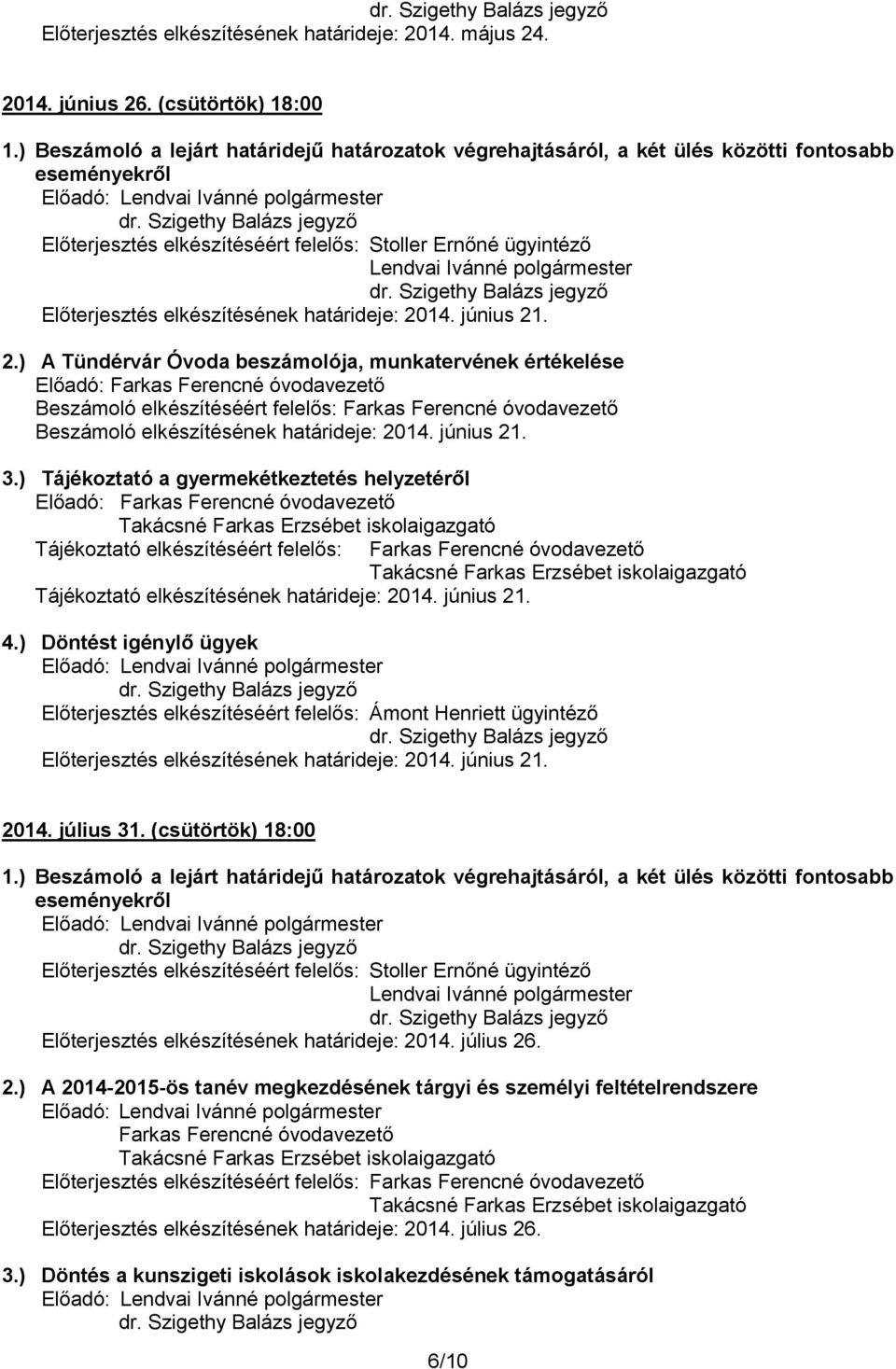 dr. Szigethy Balázs jegyző
Előterjesztés elkészítésének határideje: 2014. május 24.

2014. június 26. (csütörtök) 18:00

1.) Beszámoló a lejárt határidejű határozatok végrehajtásáról, a két ülés közötti fontosabb eseményekről
Előadó: Lendvai Ivánné polgármester
dr. Szigethy Balázs jegyző
Előterjesztés elkészítéséért felelős: Stoller Ernőné ügyintéző
Lendvai Ivánné polgármester
dr. Szigethy Balázs jegyző
Előterjesztés elkészítésének határideje: 2014. június 21.

2.) A Tündérvár Óvoda beszámolója, munkatervének értékelése
Előadó: Farkas Ferencné óvodavezető
Beszámoló elkészítéséért felelős: Farkas Ferencné óvodavezető
Beszámoló elkészítésének határideje: 2014. június 21.

3.) Tájékoztató a gyermekétkeztetés helyzetéről
Előadó: Farkas Ferencné óvodavezető
Takácsné Farkas Erzsébet iskolaigazgató
Tájékoztató elkészítéséért felelős: Farkas Ferencné óvodavezető
Takácsné Farkas Erzsébet iskolaigazgató
Tájékoztató elkészítésének határideje: 2014. június 21.

4.) Döntést igénylő ügyek
Előadó: Lendvai Ivánné polgármester
dr. Szigethy Balázs jegyző
Előterjesztés elkészítéséért felelős: Ámont Henriett ügyintéző
dr. Szigethy Balázs jegyző
Előterjesztés elkészítésének határideje: 2014. június 21.

2014. július 31. (csütörtök) 18:00

1.) Beszámoló a lejárt határidejű határozatok végrehajtásáról, a két ülés közötti fontosabb eseményekről
Előadó: Lendvai Ivánné polgármester
dr. Szigethy Balázs jegyző
Előterjesztés elkészítéséért felelős: Stoller Ernőné ügyintéző
Lendvai Ivánné polgármester
dr. Szigethy Balázs jegyző
Előterjesztés elkészítésének határideje: 2014. július 26.

2.) A 2014-2015-ös tanév megkezdésének tárgyi és személyi feltételrendszere
Előadó: Lendvai Ivánné polgármester
Farkas Ferencné óvodavezető
Takácsné Farkas Erzsébet iskolaigazgató
Előterjesztés elkészítéséért felelős: Farkas Ferencné óvodavezető
Takácsné Farkas Erzsébet iskolaigazgató
Előterjesztés elkészítésének határideje: 2014. július 26.

3.) Döntés a kunszigeti iskolások iskolakezdésének támogatásáról
Előadó: Lendvai Ivánné polgármester
dr. Szigethy Balázs jegyző

6/10